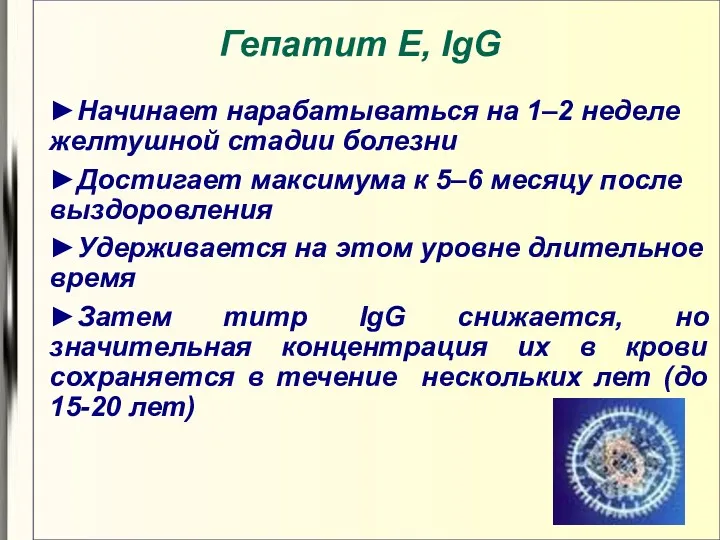 Гепатит Е, IgG

►Начинает нарабатываться на 1–2 неделе желтушной стадии болезни

►Достигает максимума к 5–6 месяцу после выздоровления

►Удерживается на этом уровне длительное время

►Затем титр IgG снижается, но значительная концентрация их в крови сохраняется в течение нескольких лет (до 15-20 лет)